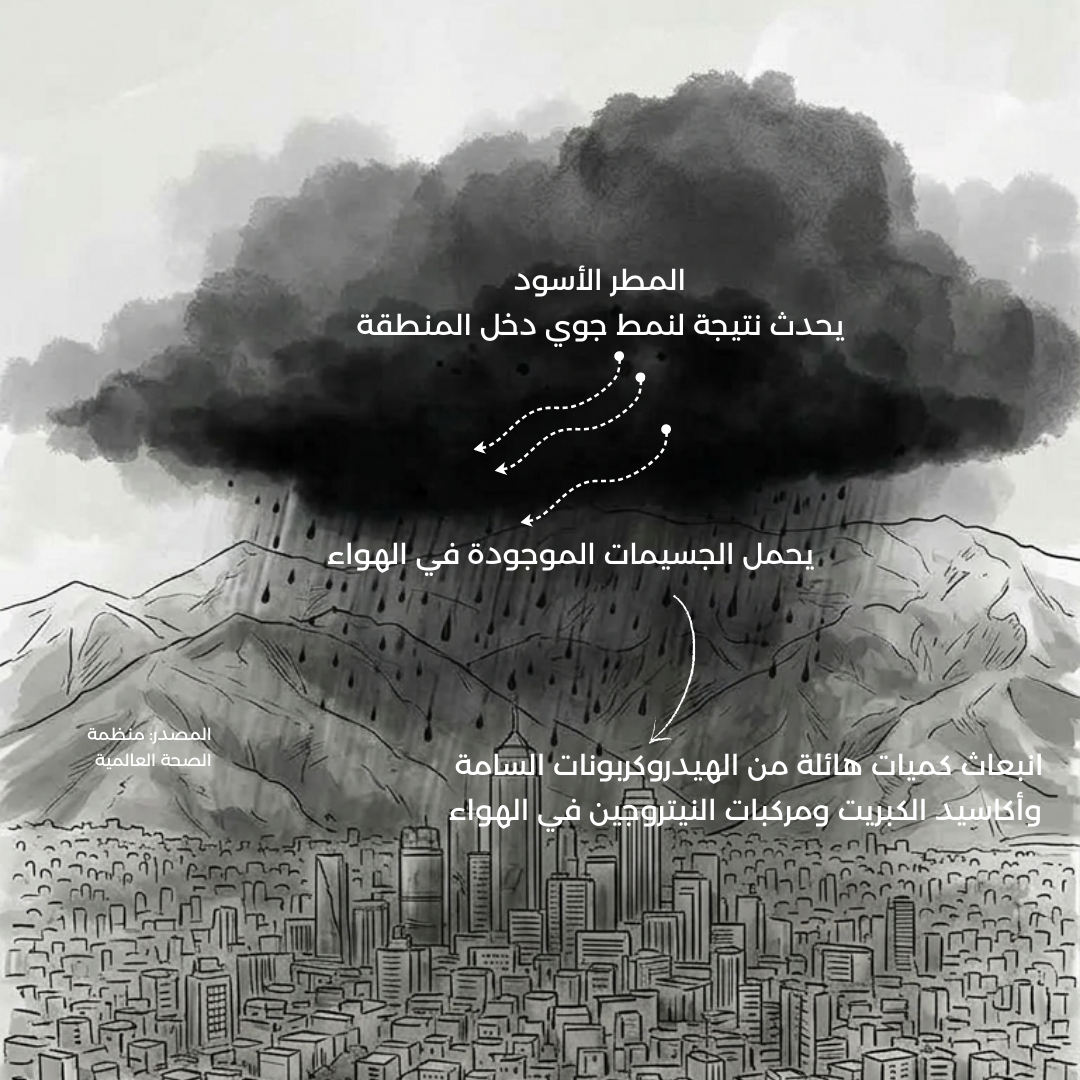 المطر الأسود
يحدث نتيجة لنمط جوي دخل المنطقة

يحمل الجسيمات الموجودة في الهواء

المصدر: منظمة
الصحة العالمية

انبعاث كميات هائلة من الهيدروكربونات السامة
وأكاسيد الكبريت ومركبات النيتروجين في الهواء